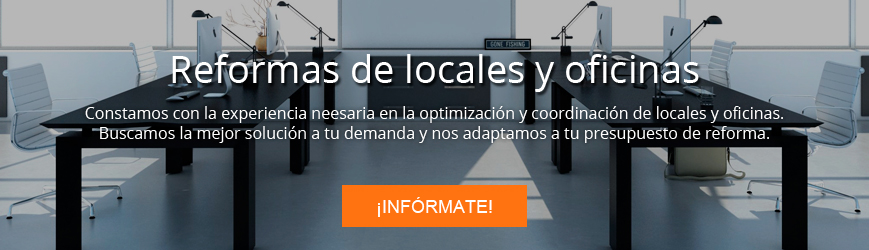 GONE FISHING

Reformas de locales y oficinas

Constamos con la experiencia neesaria en la optimización y coordinación de locales y oficinas. Buscamos la mejor solución a tu demanda y nos adaptamos a tu presupuesto de reforma.

¡INFÓRMATE!